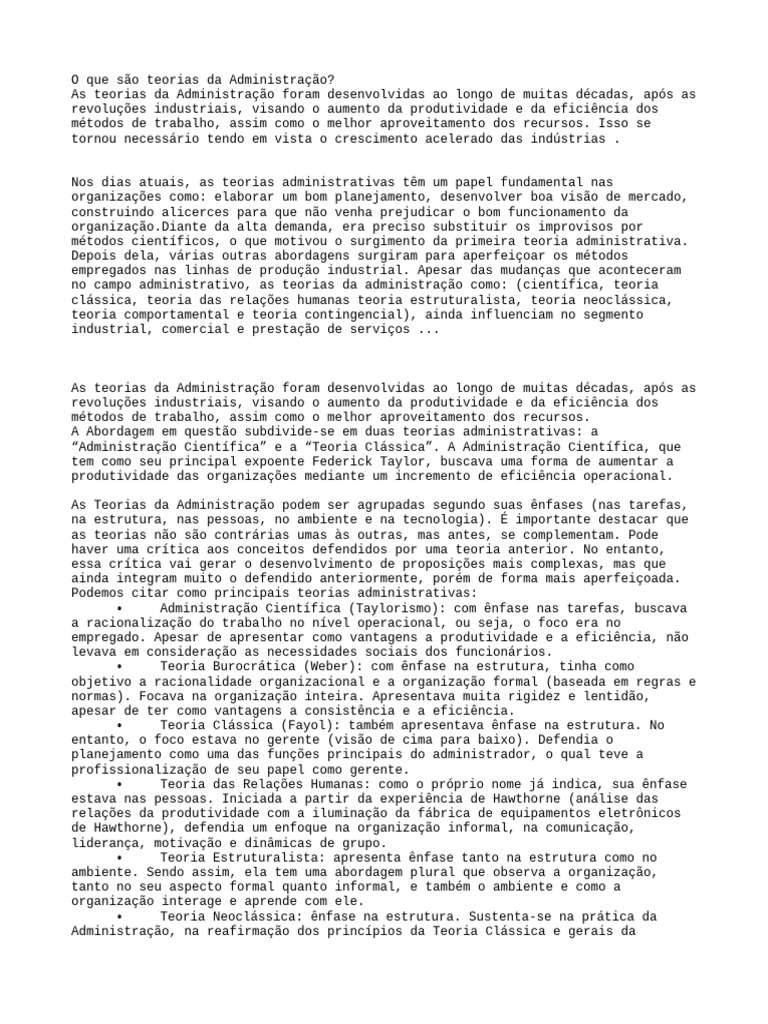 O que são teorias da Administração?
As teorias da Administração foram desenvolvidas ao longo de muitas décadas, após as revoluções industriais, visando o aumento da produtividade e da eficiência dos métodos de trabalho, assim como o melhor aproveitamento dos recursos. Isso se tornou necessário tendo em vista o crescimento acelerado das indústrias .

Nos dias atuais, as teorias administrativas têm um papel fundamental nas organizações como: elaborar um bom planejamento, desenvolver boa visão de mercado, construindo alicerces para que não venha prejudicar o bom funcionamento da organização.Diante da alta demanda, era preciso substituir os improvisos por métodos científicos, o que motivou o surgimento da primeira teoria administrativa. Depois dela, várias outras abordagens surgiram para aperfeiçoar os métodos empregados nas linhas de produção industrial. Apesar das mudanças que aconteceram no campo administrativo, as teorias da administração como: (científica, teoria clássica, teoria das relações humanas teoria estruturalista, teoria neoclássica, teoria comportamental e teoria contingencial), ainda influenciam no segmento industrial, comercial e prestação de serviços ...

As teorias da Administração foram desenvolvidas ao longo de muitas décadas, após as revoluções industriais, visando o aumento da produtividade e da eficiência dos métodos de trabalho, assim como o melhor aproveitamento dos recursos.
A Abordagem em questão subdivide-se em duas teorias administrativas: a “Administração Científica” e a “Teoria Clássica”. A Administração Científica, que tem como seu principal expoente Federick Taylor, buscava uma forma de aumentar a produtividade das organizações mediante um incremento de eficiência operacional.

As Teorias da Administração podem ser agrupadas segundo suas ênfases (nas tarefas, na estrutura, nas pessoas, no ambiente e na tecnologia). É importante destacar que as teorias não são contrárias umas às outras, mas antes, se complementam. Pode haver uma crítica aos conceitos defendidos por uma teoria anterior. No entanto, essa crítica vai gerar o desenvolvimento de proposições mais complexas, mas que ainda integram muito o defendido anteriormente, porém de forma mais aperfeiçoada.
Podemos citar como principais teorias administrativas:
• Administração Científica (Taylorismo): com ênfase nas tarefas, buscava a racionalização do trabalho no nível operacional, ou seja, o foco era no empregado. Apesar de apresentar como vantagens a produtividade e a eficiência, não levava em consideração as necessidades sociais dos funcionários.
• Teoria Burocrática (Weber): com ênfase na estrutura, tinha como objetivo a racionalidade organizacional e a organização formal (baseada em regras e normas). Focava na organização inteira. Apresentava muita rigidez e lentidão, apesar de ter como vantagens a consistência e a eficiência.
• Teoria Clássica (Fayol): também apresentava ênfase na estrutura. No entanto, o foco estava no gerente (visão de cima para baixo). Defendia o planejamento como uma das funções principais do administrador, o qual teve a profissionalização de seu papel como gerente.
• Teoria das Relações Humanas: como o próprio nome já indica, sua ênfase estava nas pessoas. Iniciada a partir da experiência de Hawthorne (análise das relações da produtividade com a iluminação da fábrica de equipamentos eletrônicos de Hawthorne), defendia um enfoque na organização informal, na comunicação, liderança, motivação e dinâmicas de grupo.
• Teoria Estruturalista: apresenta ênfase tanto na estrutura como no ambiente. Sendo assim, ela tem uma abordagem plural que observa a organização, tanto no seu aspecto formal quanto informal, e também o ambiente e como a organização interage e aprende com ele.
• Teoria Neoclássica: ênfase na estrutura. Sustenta-se na prática da Administração, na reafirmação dos princípios da Teoria Clássica e gerais da